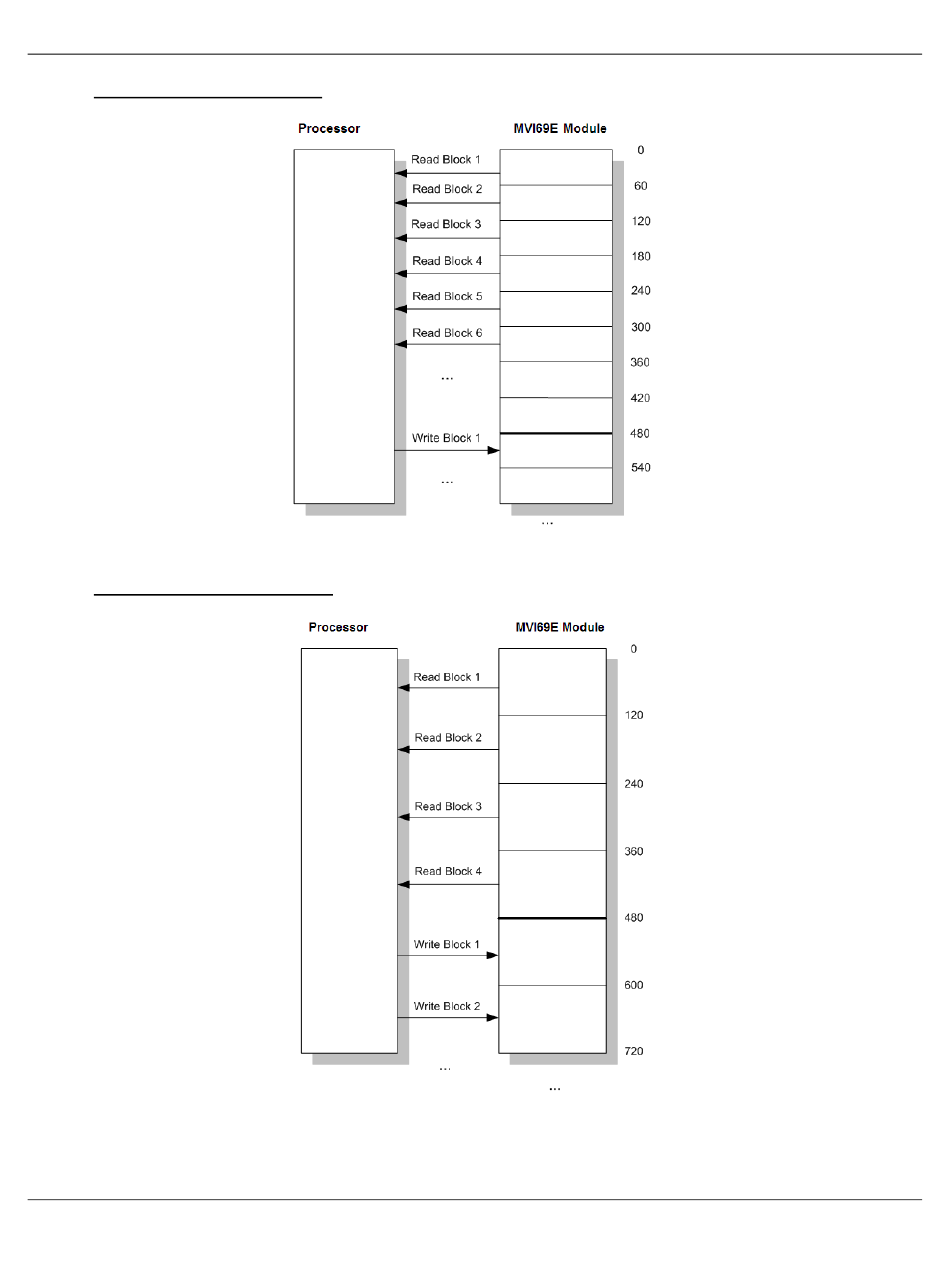 Processor

MVI69E Module

Read Block 1
Read Block 2
Read Block 3
Read Block 4
Read Block 5
Read Block 6
...
Write Block 1
...

0
60
120
180
240
300
360
420
480
540
...

Processor

MVI69E Module

Read Block 1
Read Block 2
Read Block 3
Read Block 4
Write Block 1
Write Block 2
...

0
120
240
360
480
600
720
...